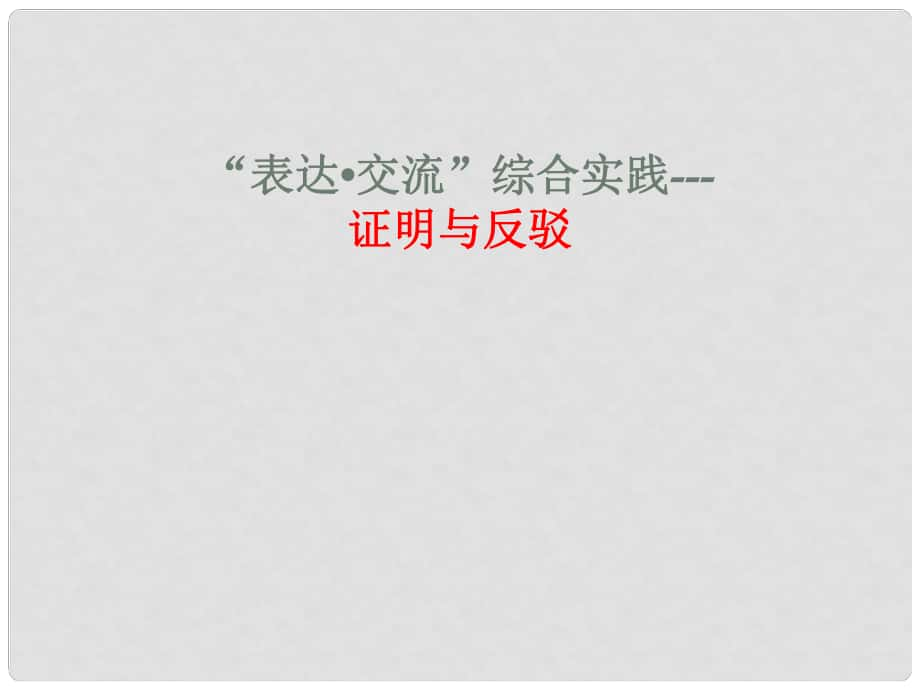 “表达•交流”综合实践---
证明与反驳